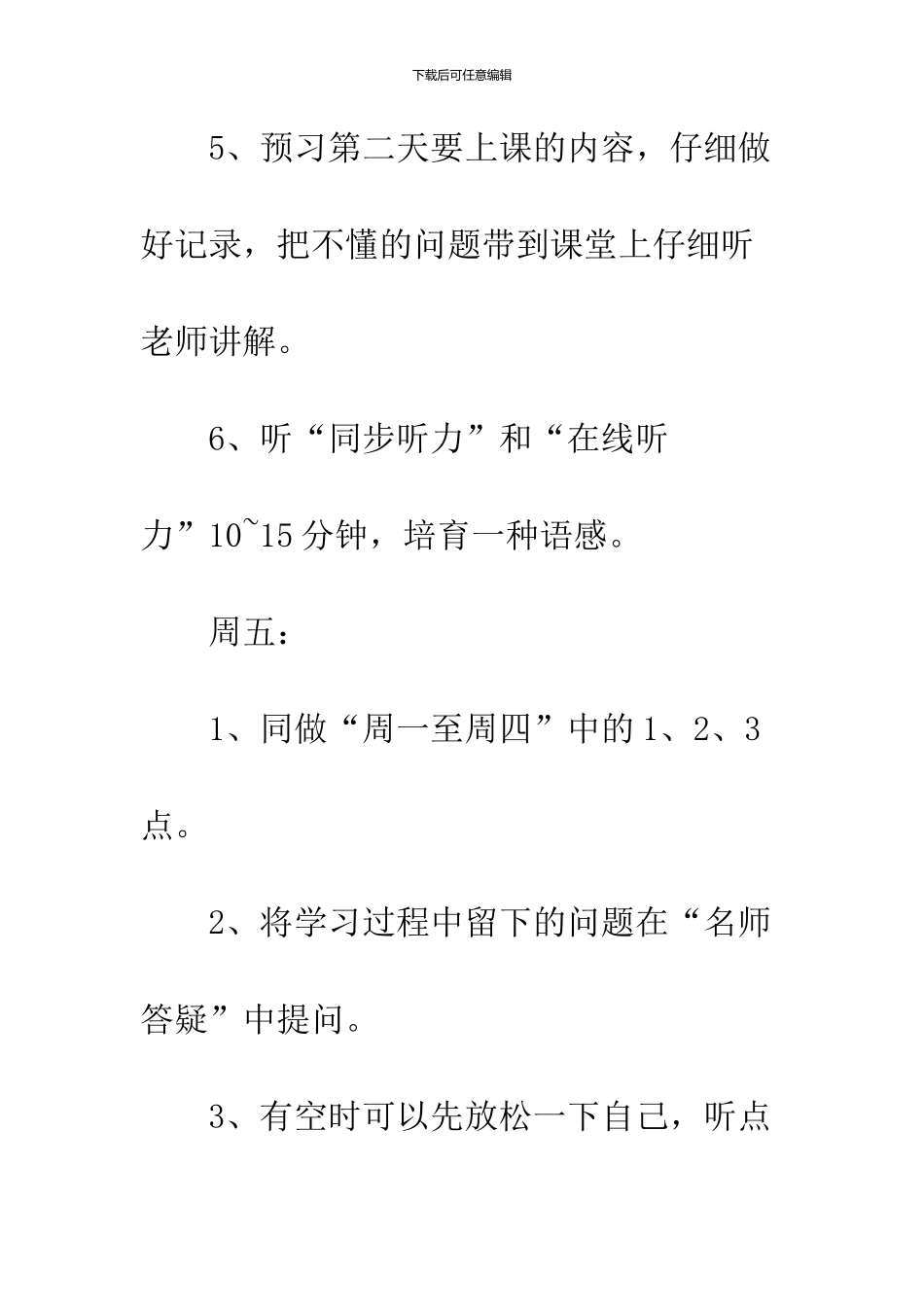 下载后可任意编辑

5、预习第二天要上课的内容，仔细做好记录，把不懂的问题带到课堂上仔细听老师讲解。

6、听“同步听力”和“在线听力”10~15分钟，培育一种语感。

周五：

1、同做“周一至周四”中的1、2、3点。

2、将学习过程中留下的问题在“名师答疑”中提问。

3、有空时可以先放松一下自己，听点